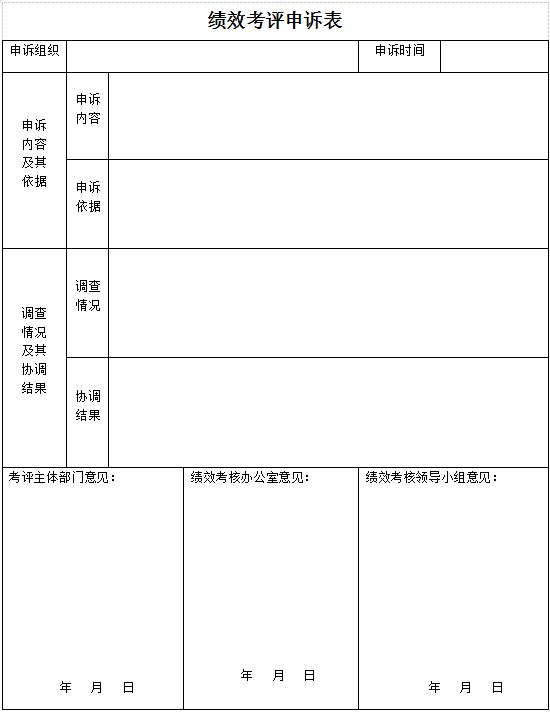 绩效考评申诉表

| 申诉组织 | | | 申诉时间 | |
|---|---|---|---|---|
| 申诉内容及其依据 | 申诉内容 | | | |
| | 申诉依据 | | | |
| 调查情况及其协调结果 | 调查情况 | | | |
| | 协调结果 | | | |

| 考评主体部门意见： | 绩效考核办公室意见： | 绩效考核领导小组意见： |
|---|---|---|
| 年 月 日 | 年 月 日 | 年 月 日 |